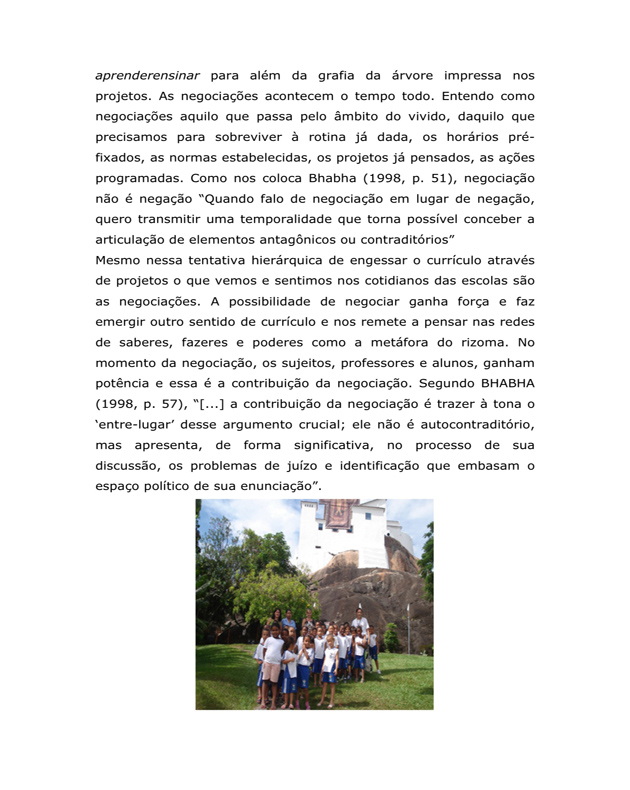 aprenderensinar para além da grafia da árvore impressa nos projetos. As negociações acontecem o tempo todo. Entendo como negociações aquilo que passa pelo âmbito do vivido, daquilo que precisamos para sobreviver à rotina já dada, os horários pré-fixados, as normas estabelecidas, os projetos já pensados, as ações programadas. Como nos coloca Bhabha (1998, p. 51), negociação não é negação "Quando falo de negociação em lugar de negação, quero transmitir uma temporalidade que torna possível conceber a articulação de elementos antagônicos ou contraditórios"

Mesmo nessa tentativa hierárquica de engessar o currículo através de projetos o que vemos e sentimos nos cotidianos das escolas são as negociações. A possibilidade de negociar ganha força e faz emergir outro sentido de currículo e nos remete a pensar nas redes de saberes, fazeres e poderes como a metáfora do rizoma. No momento da negociação, os sujeitos, professores e alunos, ganham potência e essa é a contribuição da negociação. Segundo BHABHA (1998, p. 57), "[...] a contribuição da negociação é trazer à tona o 'entre-lugar' desse argumento crucial; ele não é autocontraditório, mas apresenta, de forma significativa, no processo de sua discussão, os problemas de juízo e identificação que embasam o espaço político de sua enunciação".